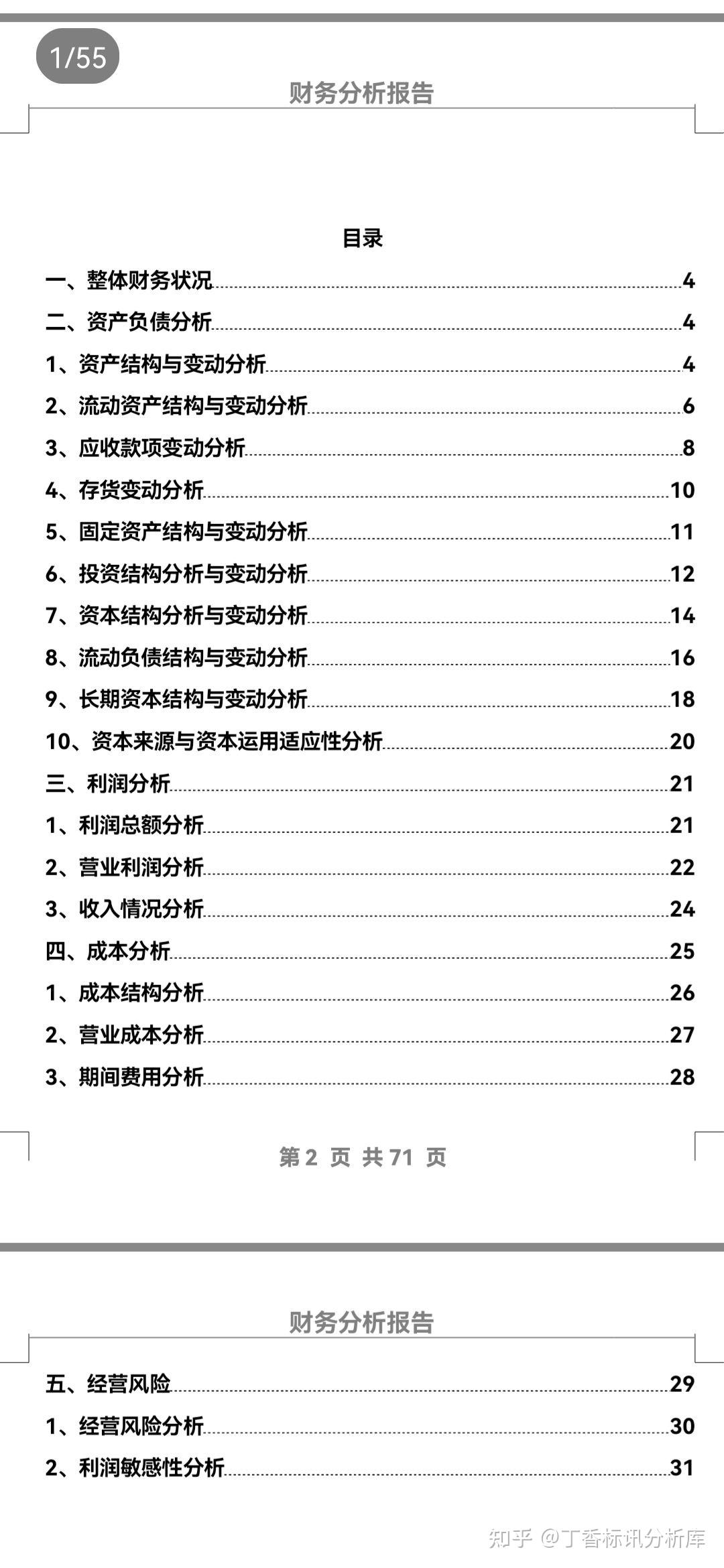 1/55

财务分析报告

目录

一、整体财务状况 4
二、资产负债分析 4
1、资产结构与变动分析 4
2、流动资产结构与变动分析 6
3、应收款项变动分析 8
4、存货变动分析 10
5、固定资产结构与变动分析 11
6、投资结构分析与变动分析 12
7、资本结构分析与变动分析 14
8、流动负债结构与变动分析 16
9、长期资本结构与变动分析 18
10、资本来源与资本运用适应性分析 20
三、利润分析 21
1、利润总额分析 21
2、营业利润分析 22
3、收入情况分析 24
四、成本分析 25
1、成本结构分析 26
2、营业成本分析 27
3、期间费用分析 28

第 2 页 共 71 页

财务分析报告

五、经营风险 29
1、经营风险分析 30
2、利润敏感性分析 31

知乎 @丁香标讯分析库